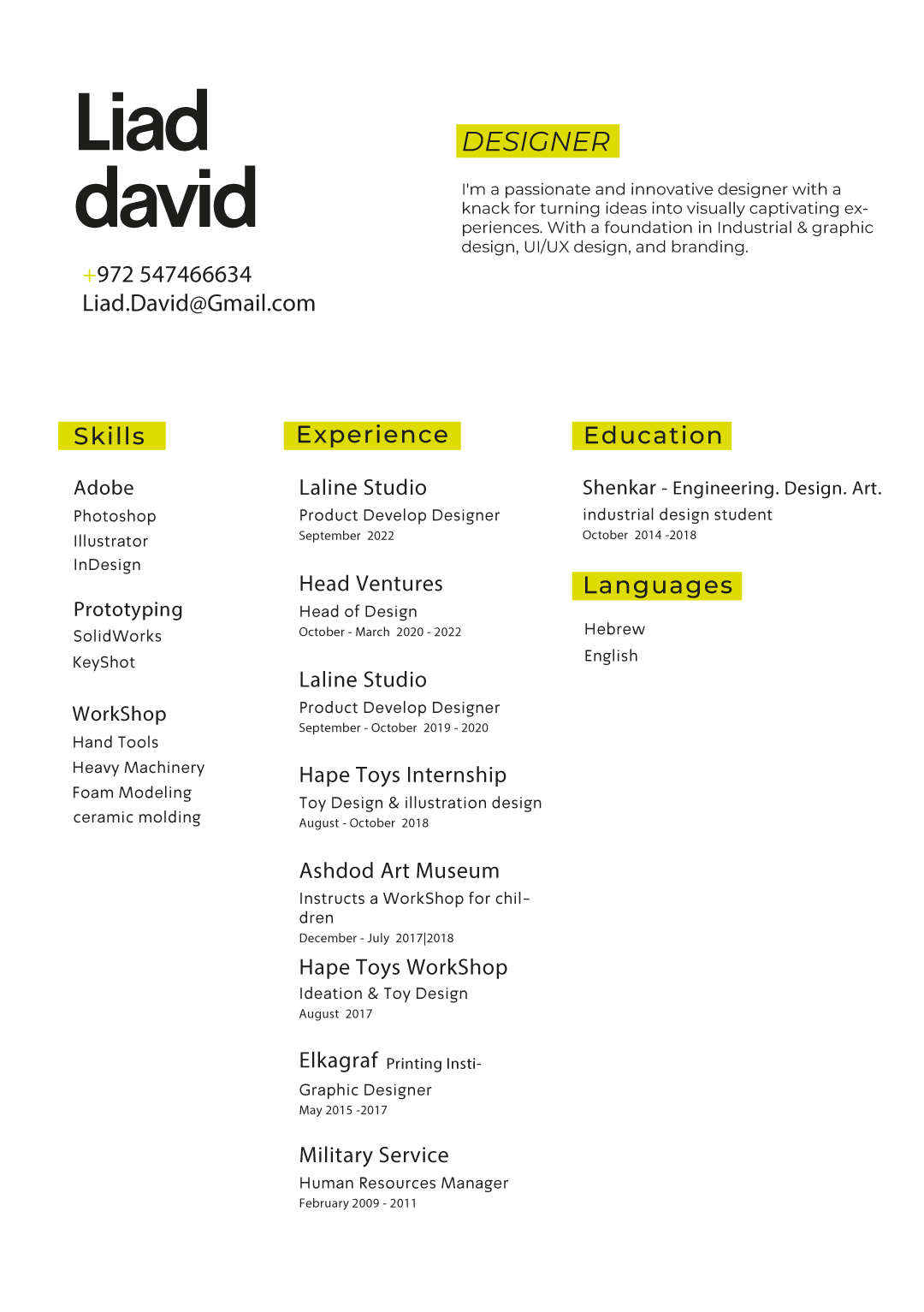 Liad david

+972 547466634
Liad.David@Gmail.com

DESIGNER

I'm a passionate and innovative designer with a knack for turning ideas into visually captivating experiences. With a foundation in Industrial & graphic design, UI/UX design, and branding.

Skills

Adobe
Photoshop
Illustrator
InDesign

Prototyping
SolidWorks
KeyShot

WorkShop
Hand Tools
Heavy Machinery
Foam Modeling
ceramic molding

Experience

Laline Studio
Product Develop Designer
September 2022

Head Ventures
Head of Design
October - March 2020 - 2022

Laline Studio
Product Develop Designer
September - October 2019 - 2020

Hape Toys Internship
Toy Design & illustration design
August - October 2018

Ashdod Art Museum
Instructs a WorkShop for children
December - July 2017|2018

Hape Toys WorkShop
Ideation & Toy Design
August 2017

Elkagraf Printing Insti-
Graphic Designer
May 2015 -2017

Military Service
Human Resources Manager
February 2009 - 2011

Education

Shenkar - Engineering. Design. Art.
industrial design student
October 2014 -2018

Languages

Hebrew
English